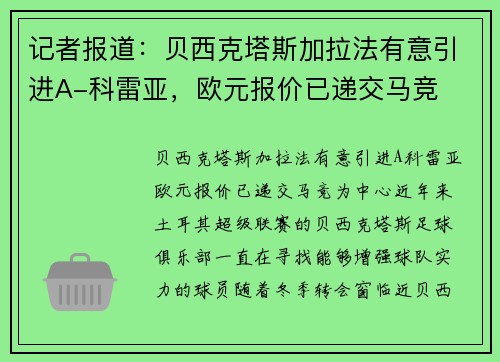 记者报道：贝西克塔斯加拉法有意引进A-科雷亚，欧元报价已递交马竞

贝西克塔斯加拉法有意引进A科雷亚欧元报价已递交马竞为中心近年来土耳其超级联赛的贝西克塔斯足球俱乐部一直在寻找能够增强球队实力的球员随着冬季转会窗临近贝西